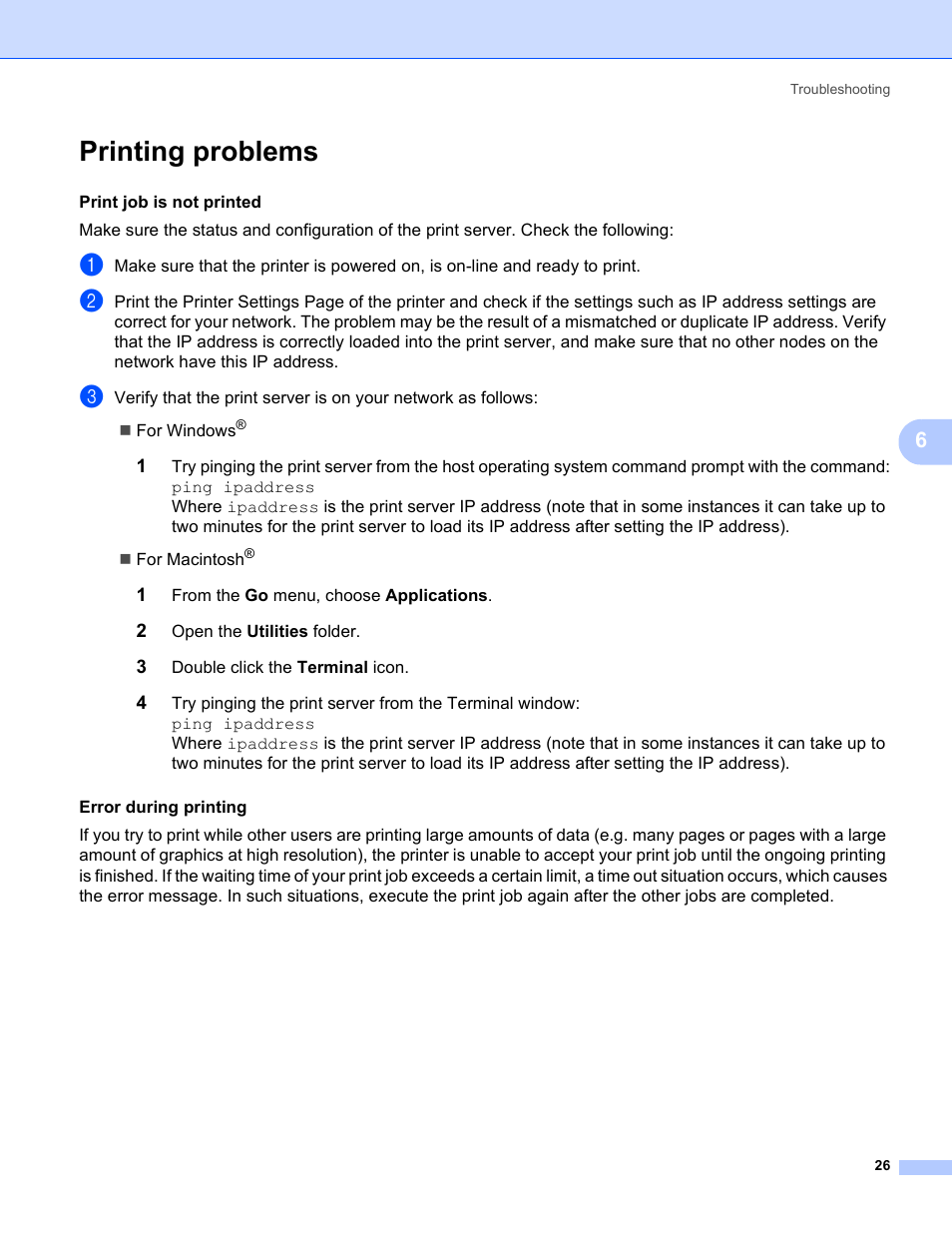 Troubleshooting

Printing problems

Print job is not printed

Make sure the status and configuration of the print server. Check the following:

1 Make sure that the printer is powered on, is on-line and ready to print.

2 Print the Printer Settings Page of the printer and check if the settings such as IP address settings are correct for your network. The problem may be the result of a mismatched or duplicate IP address. Verify that the IP address is correctly loaded into the print server, and make sure that no other nodes on the network have this IP address.

3 Verify that the print server is on your network as follows:

■ For Windows®

1 Try pinging the print server from the host operating system command prompt with the command:
ping ipaddress
Where ipaddress is the print server IP address (note that in some instances it can take up to two minutes for the print server to load its IP address after setting the IP address).

■ For Macintosh®

1 From the Go menu, choose Applications.

2 Open the Utilities folder.

3 Double click the Terminal icon.

4 Try pinging the print server from the Terminal window:
ping ipaddress
Where ipaddress is the print server IP address (note that in some instances it can take up to two minutes for the print server to load its IP address after setting the IP address).

6

Error during printing

If you try to print while other users are printing large amounts of data (e.g. many pages or pages with a large amount of graphics at high resolution), the printer is unable to accept your print job until the ongoing printing is finished. If the waiting time of your print job exceeds a certain limit, a time out situation occurs, which causes the error message. In such situations, execute the print job again after the other jobs are completed.

26